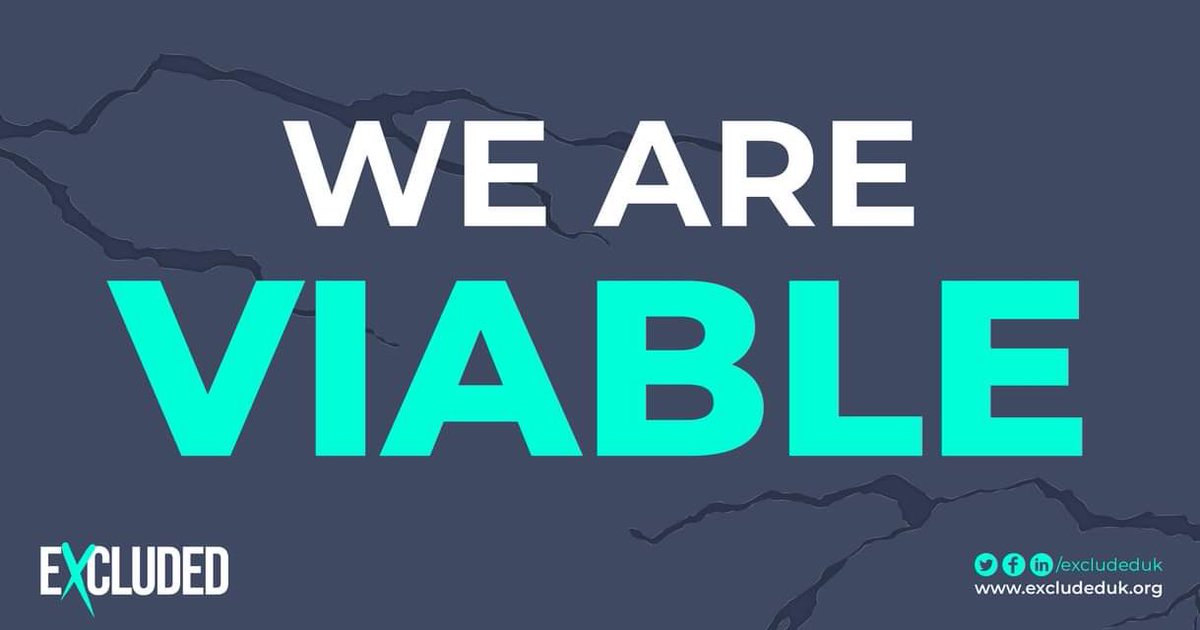 WE ARE
VIABLE

EXCLUDED

/excludeduk
www.excludeduk.org